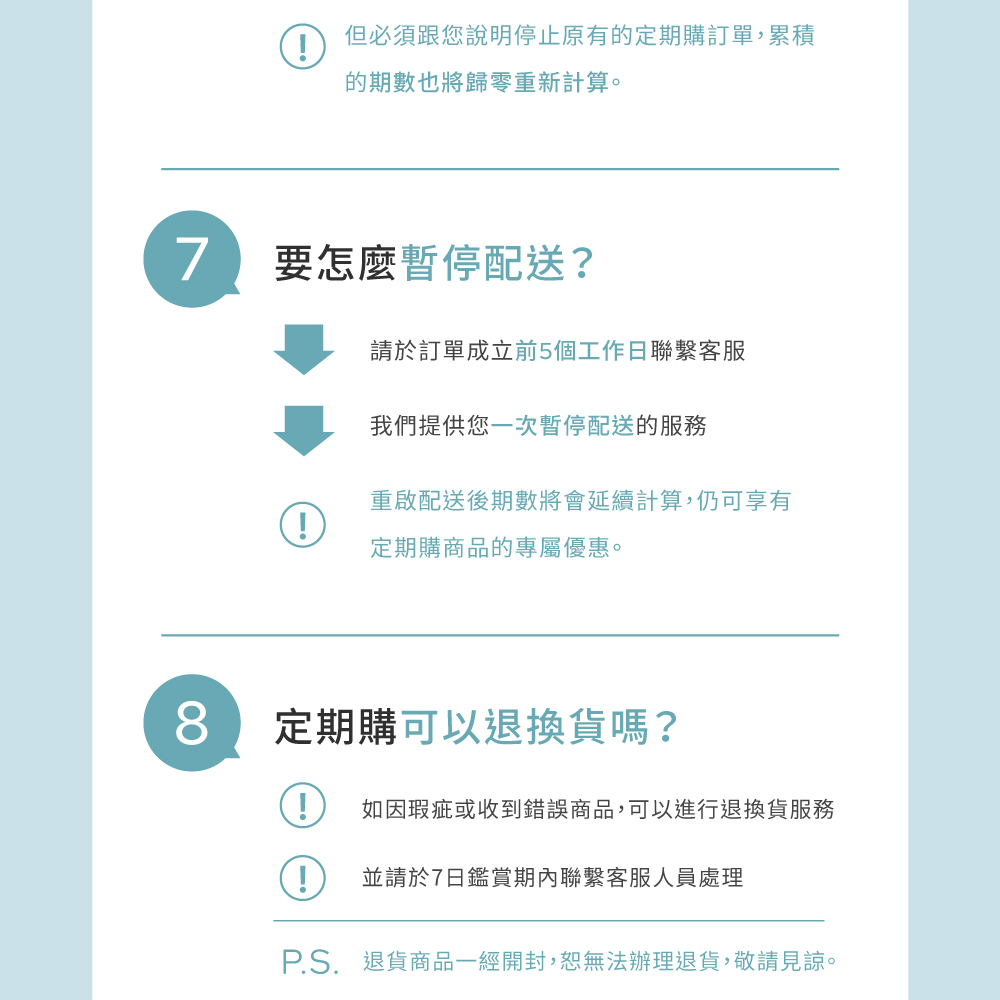 但必須跟您說明停止原有的定期購訂單，累積的期數也將歸零重新計算。

7

要怎麼暫停配送？

請於訂單成立前5個工作日聯繫客服

我們提供您一次暫停配送的服務

重啟配送後期數將會延續計算，仍可享有定期購商品的專屬優惠。

8

定期購可以退換貨嗎？

如因瑕疵或收到錯誤商品，可以進行退換貨服務

並請於7日鑑賞期內聯繫客服人員處理

P.S. 退貨商品一經開封，恕無法辦理退貨，敬請見諒。